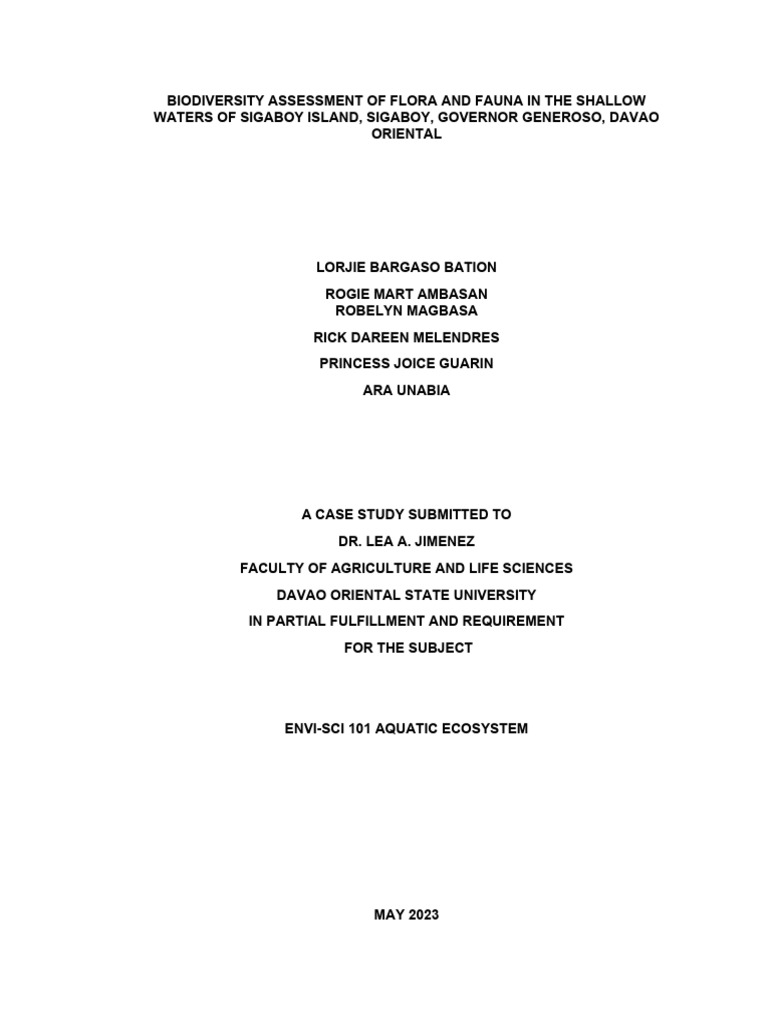 BIODIVERSITY ASSESSMENT OF FLORA AND FAUNA IN THE SHALLOW WATERS OF SIGABOY ISLAND, SIGABOY, GOVERNOR GENEROSO, DAVAO ORIENTAL

LORJIE BARGASO BATION

ROGIE MART AMBASAN
ROBELYN MAGBASA

RICK DAREEN MELENDRES

PRINCESS JOICE GUARIN

ARA UNABIA

A CASE STUDY SUBMITTED TO

DR. LEA A. JIMENEZ

FACULTY OF AGRICULTURE AND LIFE SCIENCES

DAVAO ORIENTAL STATE UNIVERSITY

IN PARTIAL FULFILLMENT AND REQUIREMENT

FOR THE SUBJECT

ENVI-SCI 101 AQUATIC ECOSYSTEM

MAY 2023